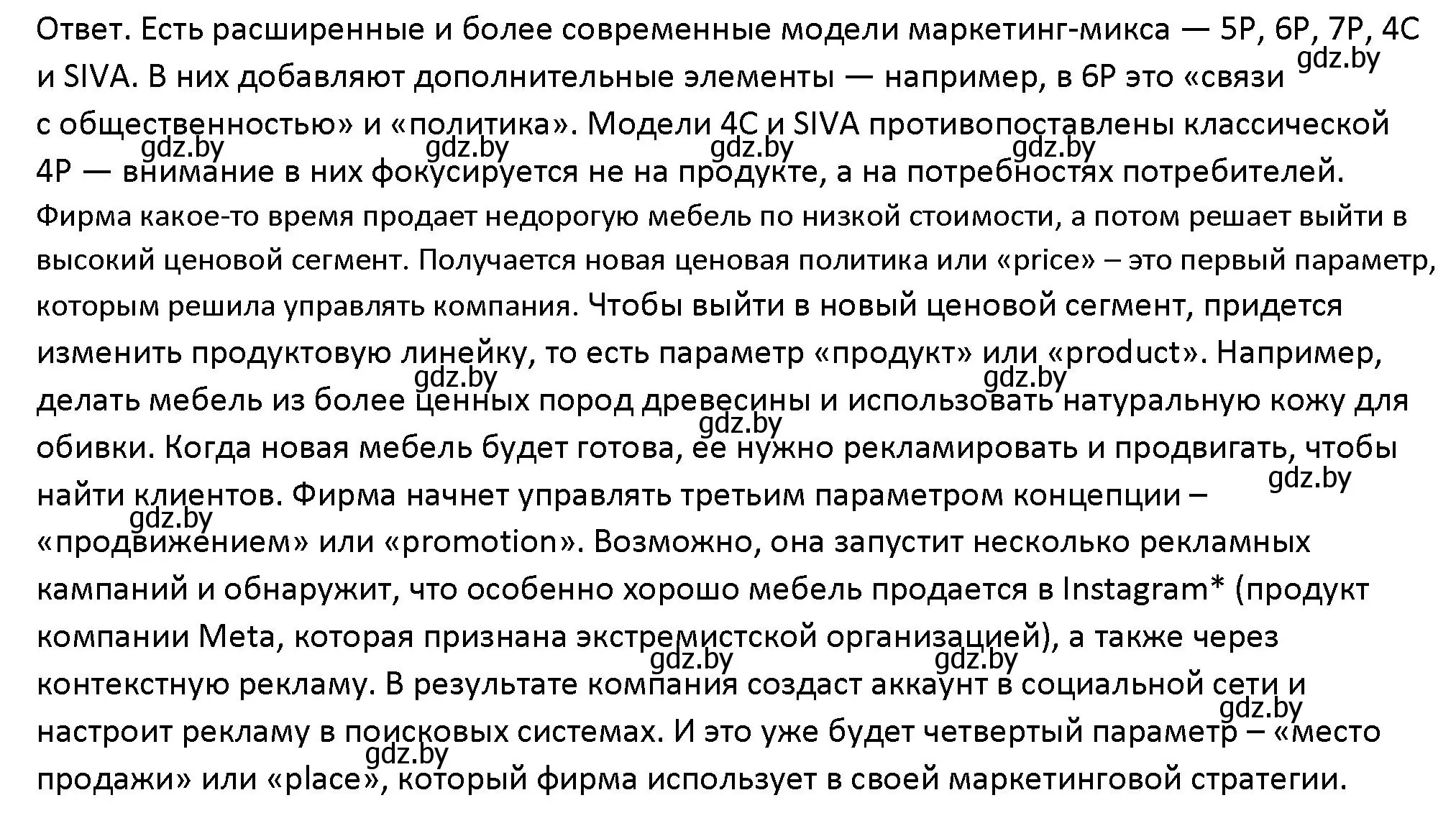 Ответ. Есть расширенные и более современные модели маркетинг-микса — 5P, 6P, 7P, 4C и SIVA. В них добавляют дополнительные элементы — например, в 6P это «связи с общественностью» и «политика». Модели 4C и SIVA противопоставлены классической 4P — внимание в них фокусируется не на продукте, а на потребностях потребителей.
Фирма какое-то время продает недорогую мебель по низкой стоимости, а потом решает выйти в высокий ценовой сегмент. Получается новая ценовая политика или «price» – это первый параметр, которым решила управлять компания. Чтобы выйти в новый ценовой сегмент, придется изменить продуктовую линейку, то есть параметр «продукт» или «product». Например, делать мебель из более ценных пород древесины и использовать натуральную кожу для обивки. Когда новая мебель будет готова, ее нужно рекламировать и продвигать, чтобы найти клиентов. Фирма начнет управлять третьим параметром концепции – «продвижением» или «promotion». Возможно, она запустит несколько рекламных кампаний и обнаружит, что особенно хорошо мебель продается в Instagram* (продукт компании Meta, которая признана экстремистской организацией), а также через контекстную рекламу. В результате компания создаст аккаунт в социальной сети и настроит рекламу в поисковых системах. И это уже будет четвертый параметр – «место продажи» или «place», который фирма использует в своей маркетинговой стратегии.

gdz.by gdz.by gdz.by gdz.by gdz.by gdz.by gdz.by gdz.by gdz.by gdz.by gdz.by gdz.by gdz.by gdz.by